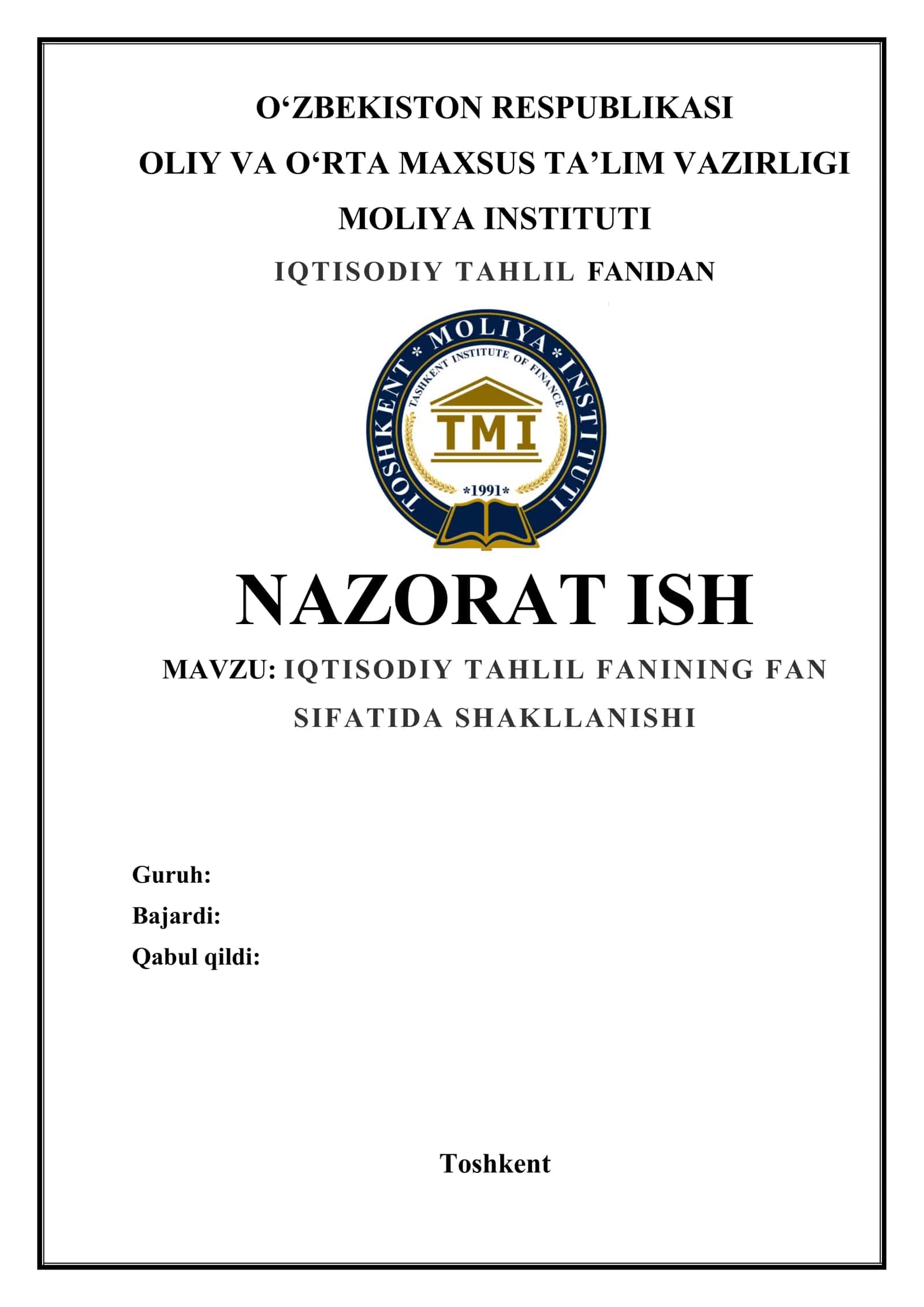 O‘ZBEKISTON RESPUBLIKASI
OLIY VA O‘RTA MAXSUS TA’LIM VAZIRLIGI
MOLIYA INSTITUTI
IQTISODIY TAHLIL FANIDAN

TOSHKENT * MOLIYA * INSTITUTI
TASHKENT INSTITUTE OF FINANCE
TMI
*1991*

NAZORAT ISH

MAVZU: IQTISODIY TAHLIL FANINING FAN SIFATIDA SHAKLLANISHI

Guruh:
Bajardi:
Qabul qildi:

Toshkent